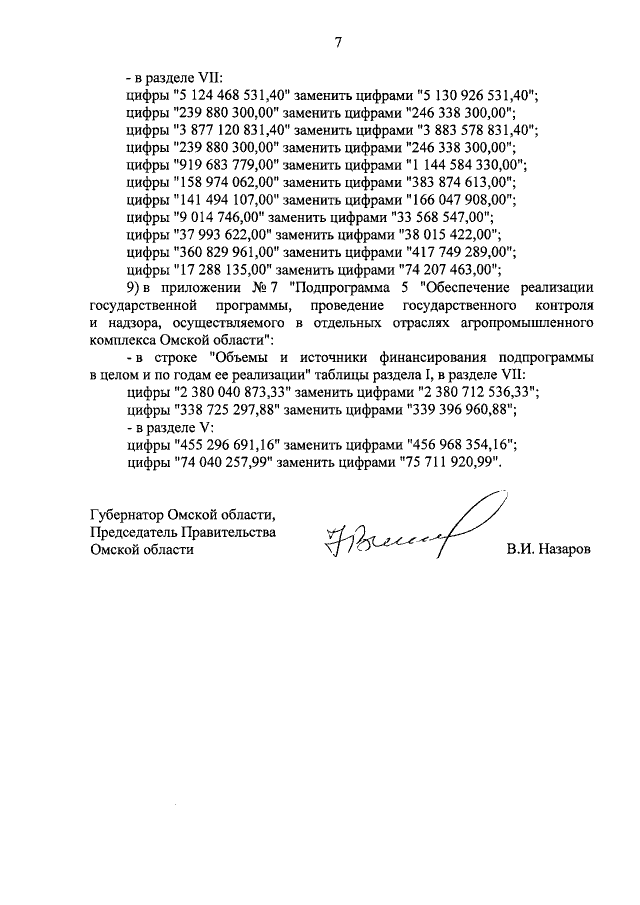 7

- в разделе VII:
цифры "5 124 468 531,40" заменить цифрами "5 130 926 531,40";
цифры "239 880 300,00" заменить цифрами "246 338 300,00";
цифры "3 877 120 831,40" заменить цифрами "3 883 578 831,40";
цифры "239 880 300,00" заменить цифрами "246 338 300,00";
цифры "919 683 779,00" заменить цифрами "1 144 584 330,00";
цифры "158 974 062,00" заменить цифрами "383 874 613,00";
цифры "141 494 107,00" заменить цифрами "166 047 908,00";
цифры "9 014 746,00" заменить цифрами "33 568 547,00";
цифры "37 993 622,00" заменить цифрами "38 015 422,00";
цифры "360 829 961,00" заменить цифрами "417 749 289,00";
цифры "17 288 135,00" заменить цифрами "74 207 463,00";

9) в приложении № 7 "Подпрограмма 5 "Обеспечение реализации государственной программы, проведение государственного контроля и надзора, осуществляемого в отдельных отраслях агропромышленного комплекса Омской области":

- в строке "Объемы и источники финансирования подпрограммы в целом и по годам ее реализации" таблицы раздела I, в разделе VII:
цифры "2 380 040 873,33" заменить цифрами "2 380 712 536,33";
цифры "338 725 297,88" заменить цифрами "339 396 960,88";
- в разделе V:
цифры "455 296 691,16" заменить цифрами "456 968 354,16";
цифры "74 040 257,99" заменить цифрами "75 711 920,99".

Губернатор Омской области,
Председатель Правительства
Омской области

В.И. Назаров